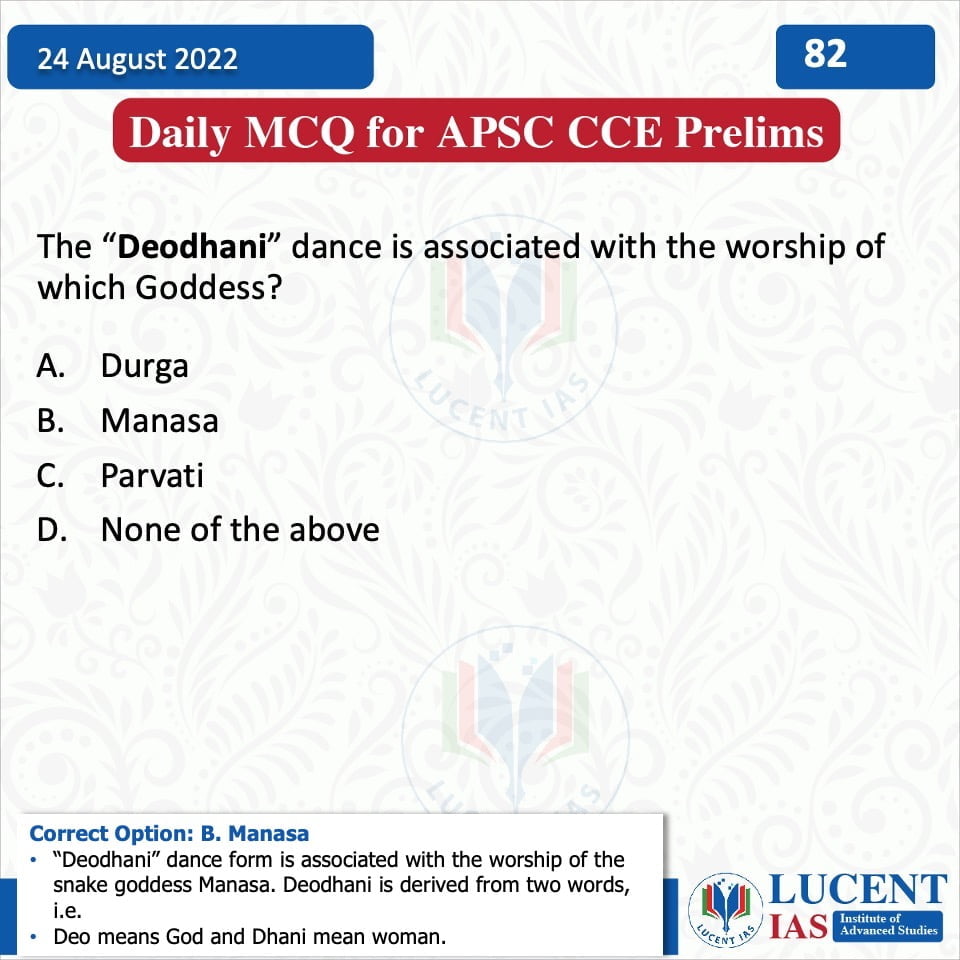 24 August 2022

82

Daily MCQ for APSC CCE Prelims

The “Deodhani” dance is associated with the worship of which Goddess?

A. Durga
B. Manasa
C. Parvati
D. None of the above

LUCENT IAS

LUCENT IAS

Correct Option: B. Manasa
• “Deodhani” dance form is associated with the worship of the snake goddess Manasa. Deodhani is derived from two words, i.e.
• Deo means God and Dhani mean woman.

LUCENT IAS
LUCENT IAS Institute of Advanced Studies